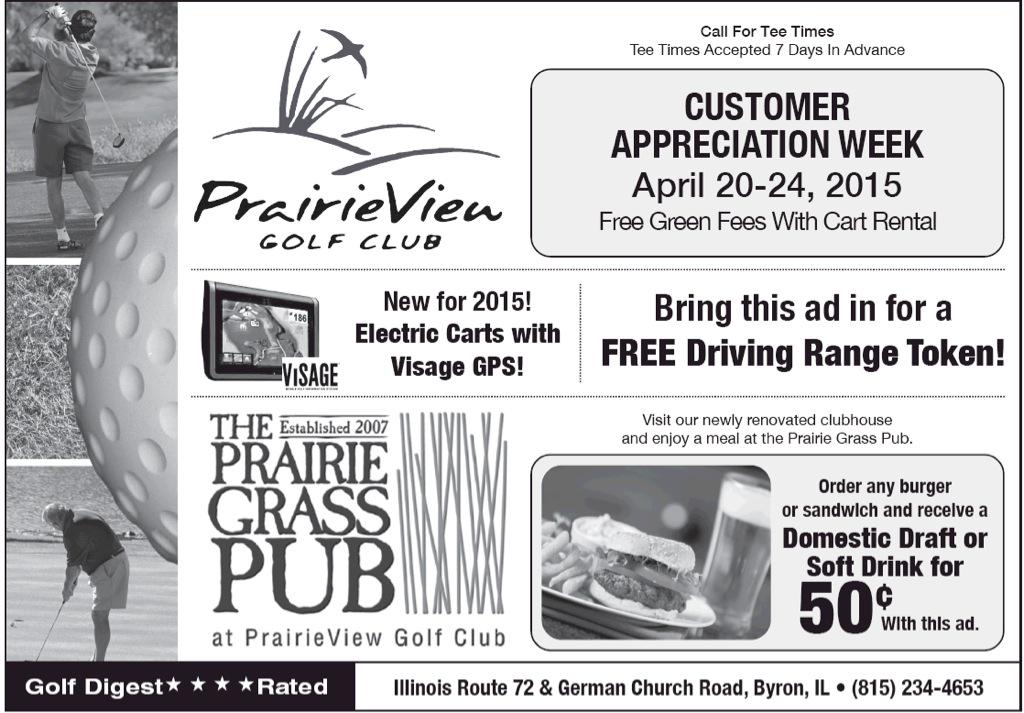 PrairieView
GOLF CLUB

Call For Tee Times
Tee Times Accepted 7 Days In Advance

CUSTOMER APPRECIATION WEEK
April 20-24, 2015
Free Green Fees With Cart Rental

186

VISAGE

New for 2015!
Electric Carts with Visage GPS!

Bring this ad in for a FREE Driving Range Token!

THE Established 2007
PRAIRIE
GRASS
PUB
at PrairieView Golf Club

Visit our newly renovated clubhouse and enjoy a meal at the Prairie Grass Pub.

Order any burger or sandwich and receive a
Domestic Draft or Soft Drink for
50¢ With this ad.

Golf Digest★ ★ ★ ★Rated

Illinois Route 72 & German Church Road, Byron, IL • (815) 234-4653